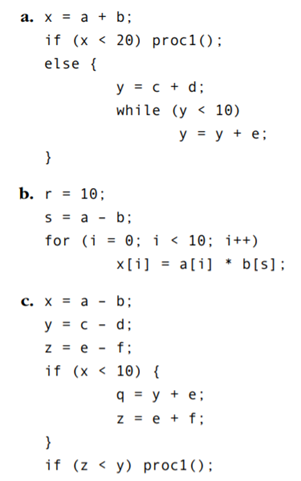 a. x = a + b;
if (x < 20) proc1();
else {
y = c + d;
while (y < 10)
y = y + e;
}

b. r = 10;
s = a - b;
for (i = 0; i < 10; i++)
x[i] = a[i] * b[s];

c. x = a - b;
y = c - d;
z = e - f;
if (x < 10) {
q = y + e;
z = e + f;
}
if (z < y) proc1();